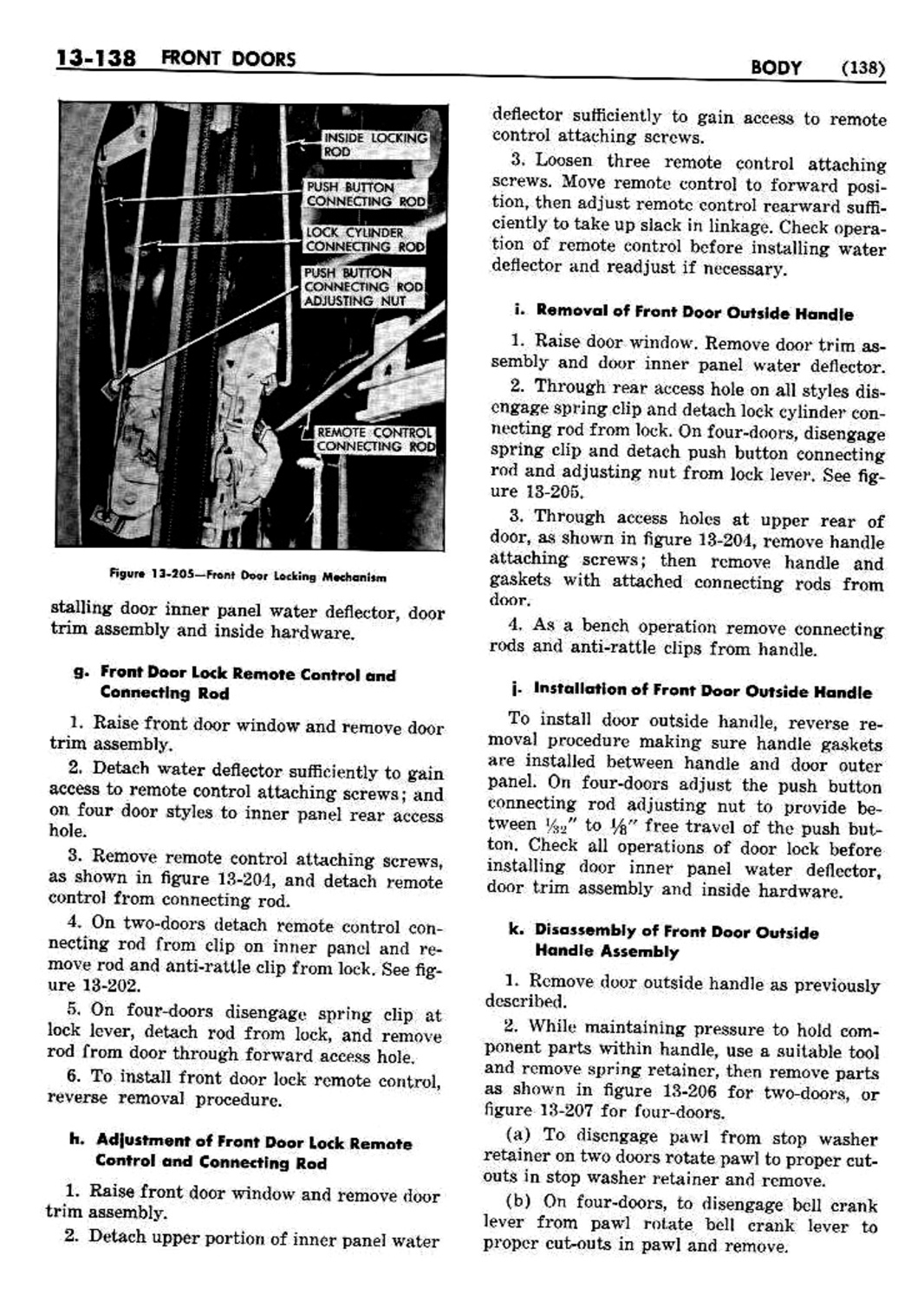 13-138 FRONT DOORS BODY (138)

INSIDE LOCKING ROD

PUSH BUTTON CONNECTING ROD

LOCK CYLINDER CONNECTING ROD

PUSH BUTTON CONNECTING ROD ADJUSTING NUT

REMOTE CONTROL CONNECTING ROD

Figure 13-205—Front Door Locking Mechanism

stalling door inner panel water deflector, door trim assembly and inside hardware.

g. Front Door Lock Remote Control and Connecting Rod

1. Raise front door window and remove door trim assembly.

2. Detach water deflector sufficiently to gain access to remote control attaching screws; and on four door styles to inner panel rear access hole.

3. Remove remote control attaching screws, as shown in figure 13-204, and detach remote control from connecting rod.

4. On two-doors detach remote control connecting rod from clip on inner panel and remove rod and anti-rattle clip from lock. See figure 13-202.

5. On four-doors disengage spring clip at lock lever, detach rod from lock, and remove rod from door through forward access hole.

6. To install front door lock remote control, reverse removal procedure.

h. Adjustment of Front Door Lock Remote Control and Connecting Rod

1. Raise front door window and remove door trim assembly.

2. Detach upper portion of inner panel water deflector sufficiently to gain access to remote control attaching screws.

3. Loosen three remote control attaching screws. Move remote control to forward position, then adjust remote control rearward sufficiently to take up slack in linkage. Check operation of remote control before installing water deflector and readjust if necessary.

i. Removal of Front Door Outside Handle

1. Raise door window. Remove door trim assembly and door inner panel water deflector.

2. Through rear access hole on all styles disengage spring clip and detach lock cylinder connecting rod from lock. On four-doors, disengage spring clip and detach push button connecting rod and adjusting nut from lock lever. See figure 13-205.

3. Through access holes at upper rear of door, as shown in figure 13-204, remove handle attaching screws; then remove handle and gaskets with attached connecting rods from door.

4. As a bench operation remove connecting rods and anti-rattle clips from handle.

j. Installation of Front Door Outside Handle

To install door outside handle, reverse removal procedure making sure handle gaskets are installed between handle and door outer panel. On four-doors adjust the push button connecting rod adjusting nut to provide between $\frac{1}{32}$" to $\frac{1}{8}$" free travel of the push button. Check all operations of door lock before installing door inner panel water deflector, door trim assembly and inside hardware.

k. Disassembly of Front Door Outside Handle Assembly

1. Remove door outside handle as previously described.

2. While maintaining pressure to hold component parts within handle, use a suitable tool and remove spring retainer, then remove parts as shown in figure 13-206 for two-doors, or figure 13-207 for four-doors.

(a) To disengage pawl from stop washer retainer on two doors rotate pawl to proper cut-outs in stop washer retainer and remove.

(b) On four-doors, to disengage bell crank lever from pawl rotate bell crank lever to proper cut-outs in pawl and remove.